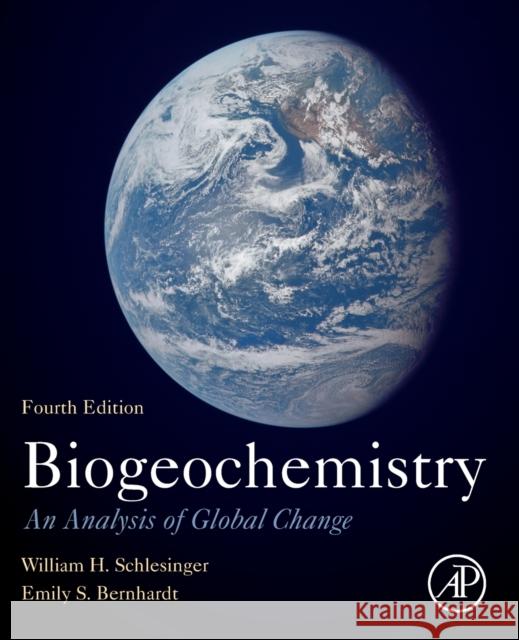 Fourth Edition

Biogeochemistry

An Analysis of Global Change

William H. Schlesinger

Emily S. Bernhardt

AP